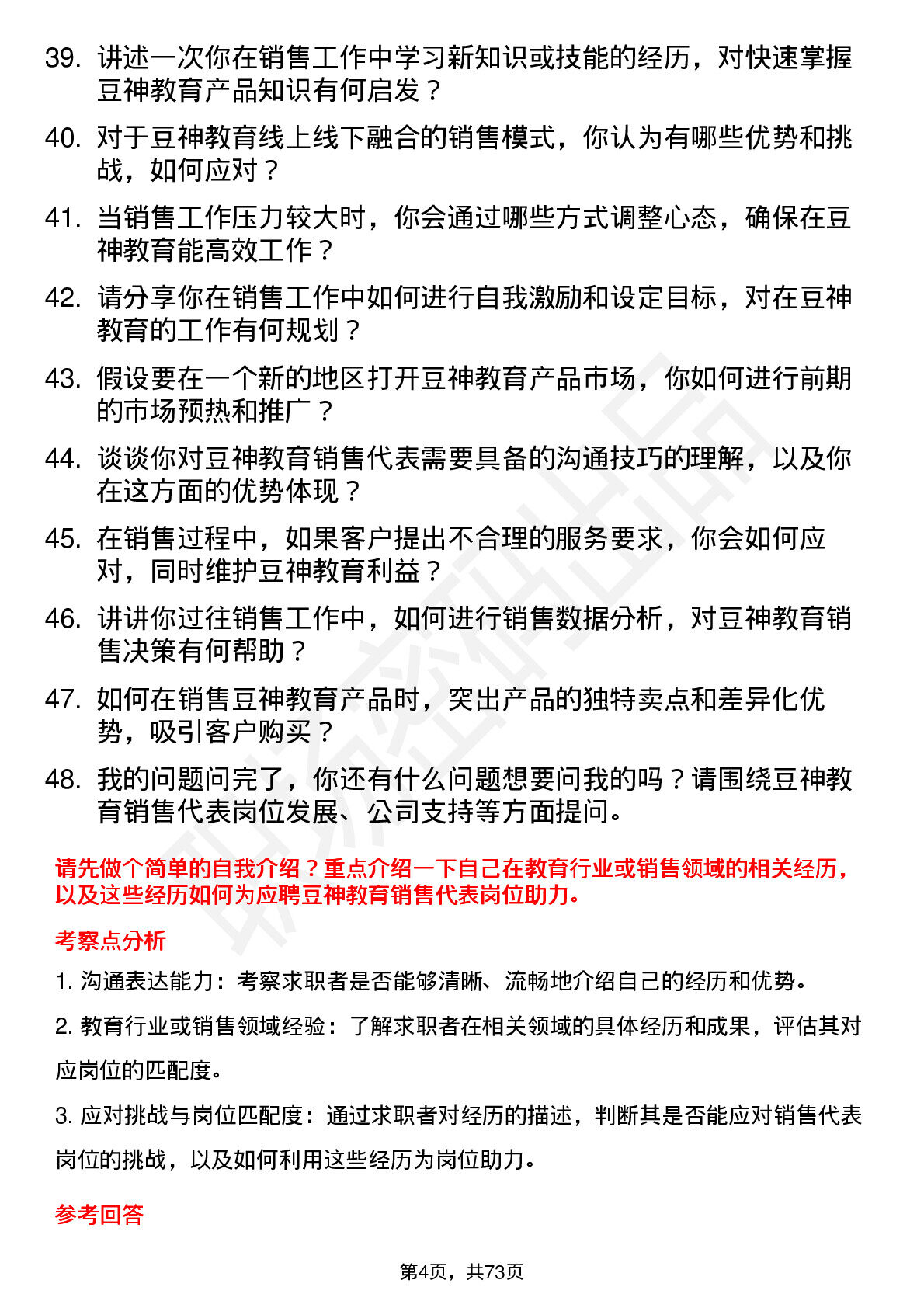 39. 讲述一次你在销售工作中学习新知识或技能的经历，对快速掌握豆神教育产品知识有何启发？

40. 对于豆神教育线上线下融合的销售模式，你认为有哪些优势和挑战，如何应对？

41. 当销售工作压力较大时，你会通过哪些方式调整心态，确保在豆神教育能高效工作？

42. 请分享你在销售工作中如何进行自我激励和设定目标，对在豆神教育的工作有何规划？

43. 假设要在一个新的地区打开豆神教育产品市场，你如何进行前期的市场预热和推广？

44. 谈谈你对豆神教育销售代表需要具备的沟通技巧的理解，以及你在这方面的优势体现？

45. 在销售过程中，如果客户提出不合理的服务要求，你会如何应对，同时维护豆神教育利益？

46. 讲讲你过往销售工作中，如何进行销售数据分析，对豆神教育销售决策有何帮助？

47. 如何在销售豆神教育产品时，突出产品的独特卖点和差异化优势，吸引客户购买？

48. 我的问题问完了，你还有什么问题想要问我的吗？请围绕豆神教育销售代表岗位发展、公司支持等方面提问。

请先做个简单的自我介绍？重点介绍一下自己在教育行业或销售领域的相关经历，以及这些经历如何为应聘豆神教育销售代表岗位助力。

考察点分析

1. 沟通表达能力：考察求职者是否能够清晰、流畅地介绍自己的经历和优势。

2. 教育行业或销售领域经验：了解求职者在相关领域的具体经历和成果，评估其对应岗位的匹配度。

3. 应对挑战与岗位匹配度：通过求职者对经历的描述，判断其是否能应对销售代表岗位的挑战，以及如何利用这些经历为岗位助力。

参考回答

第4页，共73页